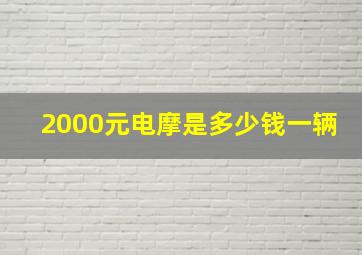 2000元电摩是多少钱一辆